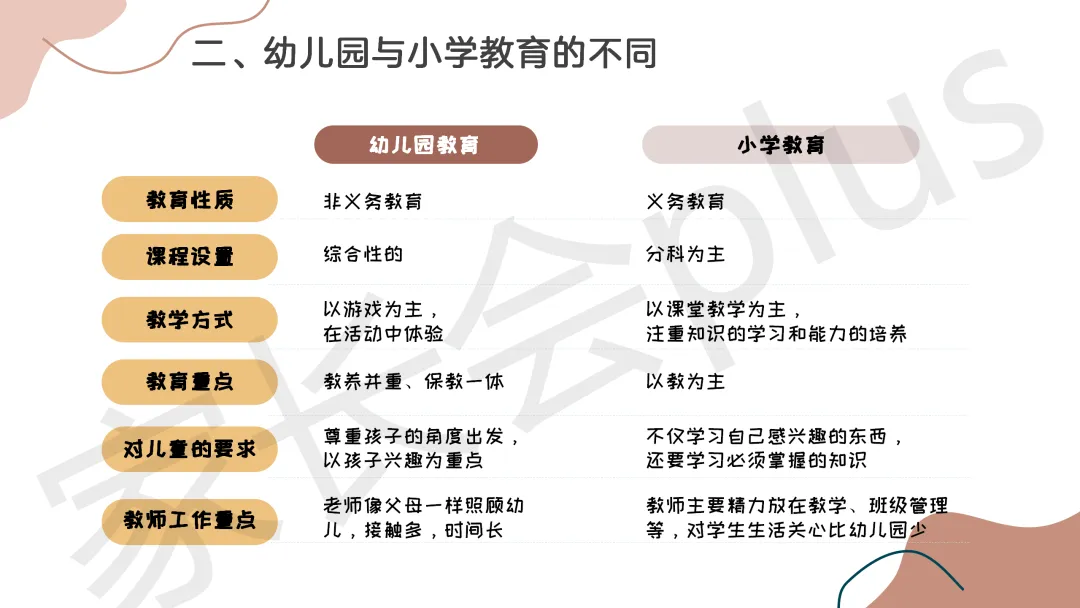 二、幼儿园与小学教育的不同

| | 幼儿园教育 | 小学教育 |
|---|---|---|
| 教育性质 | 非义务教育 | 义务教育 |
| 课程设置 | 综合性的 | 分科为主 |
| 教学方式 | 以游戏为主，在活动中体验 | 以课堂教学为主，注重知识的学习和能力的培养 |
| 教育重点 | 教养并重、保教一体 | 以教为主 |
| 对儿童的要求 | 尊重孩子的角度出发，以孩子兴趣为重点 | 不仅学习自己感兴趣的东西，还要学习必须掌握的知识 |
| 教师工作重点 | 老师像父母一样照顾幼儿，接触多，时间长 | 教师主要精力放在教学、班级管理等，对学生生活关心比幼儿园少 |

家长会plus